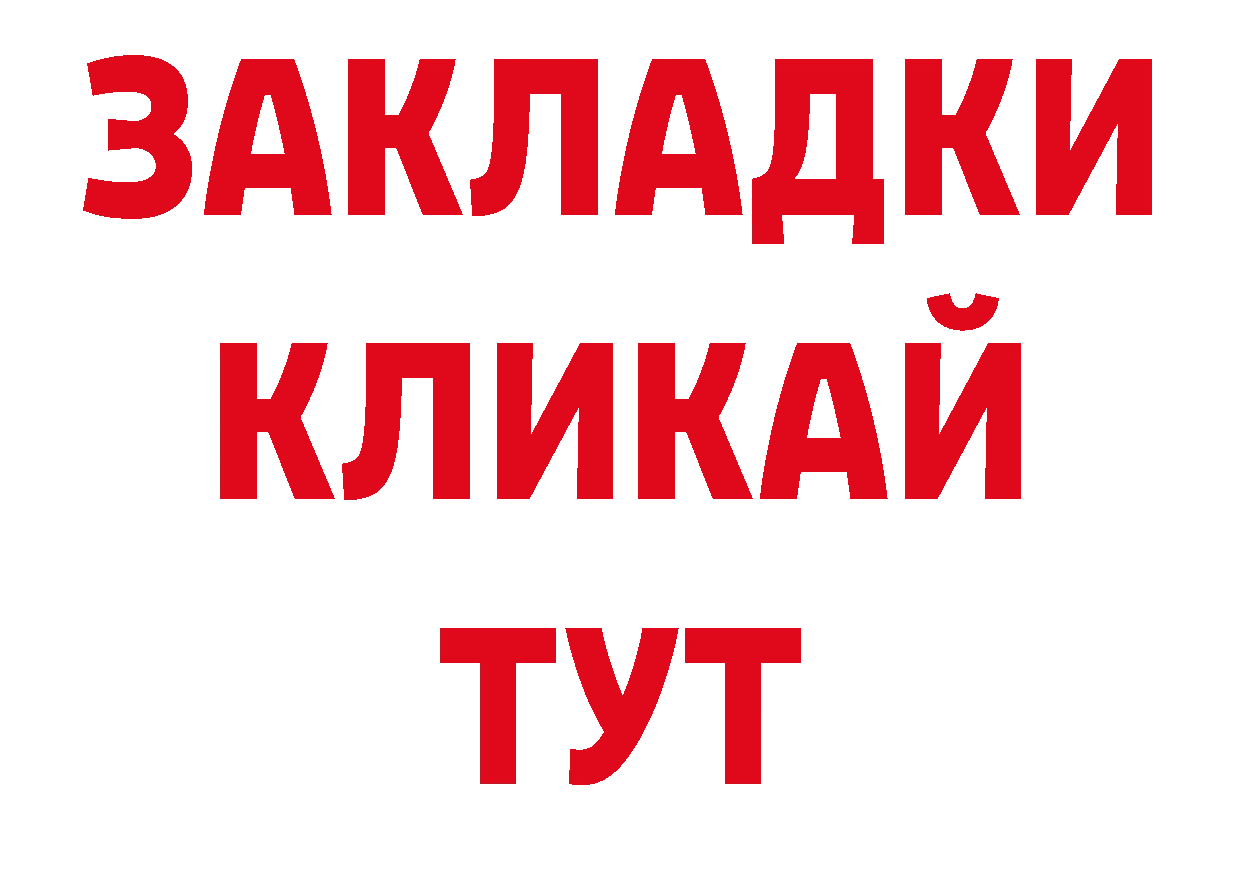 ЗАКЛАДКИ
КЛИКАЙ
ТУТ